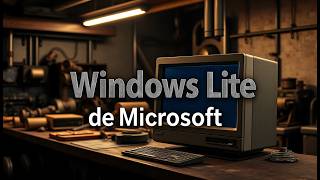 Windows Lite
de Microsoft